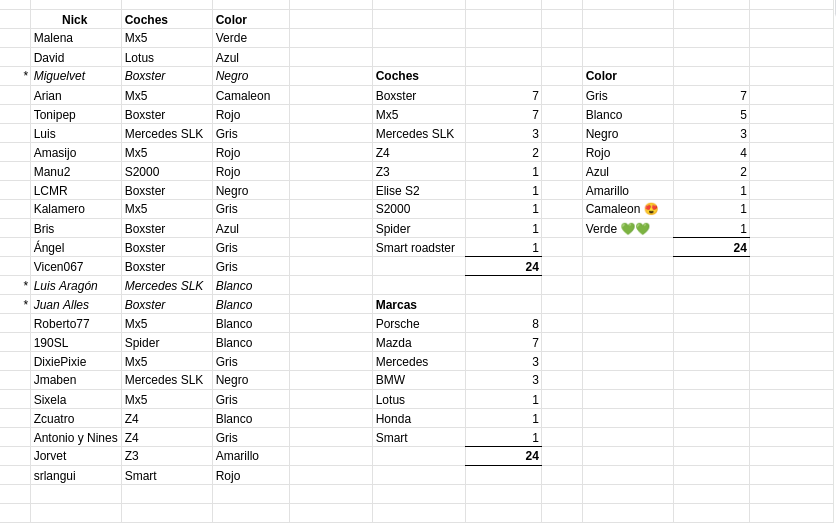 | | Nick | Coches | Color |
|---|---|---|---|
| | Malena | Mx5 | Verde |
| | David | Lotus | Azul |
| * | Miguelvet | Boxster | Negro |
| | Arian | Mx5 | Camaleon |
| | Tonipep | Boxster | Rojo |
| | Luis | Mercedes SLK | Gris |
| | Amasijo | Mx5 | Rojo |
| | Manu2 | S2000 | Rojo |
| | LCMR | Boxster | Negro |
| | Kalamero | Mx5 | Gris |
| | Bris | Boxster | Azul |
| | Ángel | Boxster | Gris |
| | Vicen067 | Boxster | Gris |
| * | Luis Aragón | Mercedes SLK | Blanco |
| * | Juan Alles | Boxster | Blanco |
| | Roberto77 | Mx5 | Blanco |
| | 190SL | Spider | Blanco |
| | DixiePixie | Mx5 | Gris |
| | Jmaben | Mercedes SLK | Negro |
| | Sixela | Mx5 | Gris |
| | Zcuatro | Z4 | Blanco |
| | Antonio y Nines | Z4 | Gris |
| | Jorvet | Z3 | Amarillo |
| | srlangui | Smart | Rojo |

| Coches | |
|---|---|
| Boxster | 7 |
| Mx5 | 7 |
| Mercedes SLK | 3 |
| Z4 | 2 |
| Z3 | 1 |
| Elise S2 | 1 |
| S2000 | 1 |
| Spider | 1 |
| Smart roadster | 1 |
| | 24 |

| Marcas | |
|---|---|
| Porsche | 8 |
| Mazda | 7 |
| Mercedes | 3 |
| BMW | 3 |
| Lotus | 1 |
| Honda | 1 |
| Smart | 1 |
| | 24 |

| Color | |
|---|---|
| Gris | 7 |
| Blanco | 5 |
| Negro | 3 |
| Rojo | 4 |
| Azul | 2 |
| Amarillo | 1 |
| Camaleon 😍 | 1 |
| Verde 💚💚 | 1 |
| | 24 |